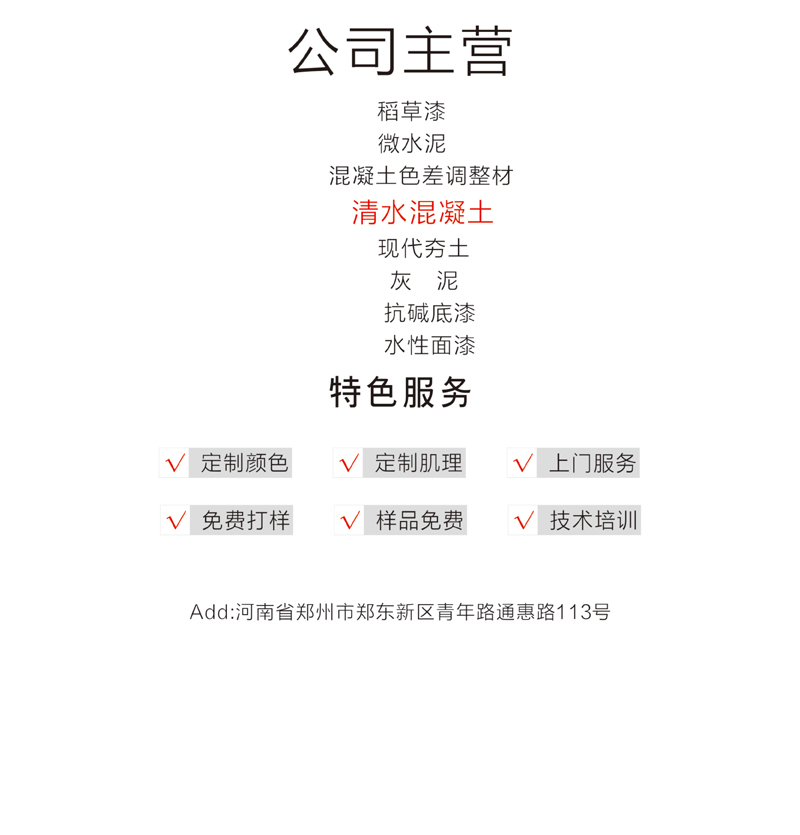 公司主营

稻草漆
微水泥
混凝土色差调整材
清水混凝土
现代夯土
灰　泥
抗碱底漆
水性面漆

特色服务

√ 定制颜色
√ 定制肌理
√ 上门服务
√ 免费打样
√ 样品免费
√ 技术培训

Add:河南省郑州市郑东新区青年路通惠路113号